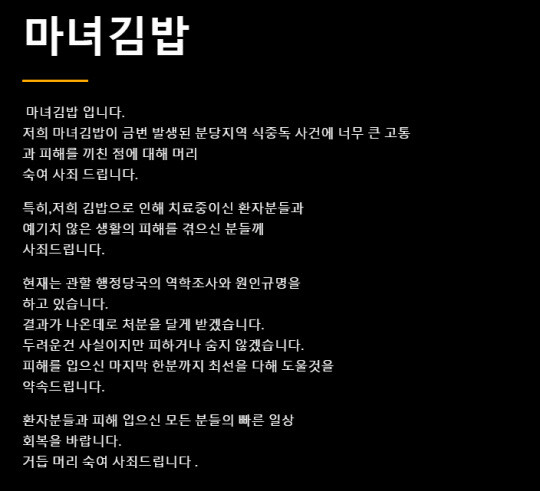 마녀김밥

마녀김밥 입니다.
저희 마녀김밥이 금번 발생된 분당지역 식중독 사건에 너무 큰 고통과 피해를 끼친 점에 대해 머리
숙여 사죄 드립니다.

특히,저희 김밥으로 인해 치료중이신 환자분들과
예기치 않은 생활의 피해를 겪으신 분들께
사죄드립니다.

현재는 관할 행정당국의 역학조사와 원인규명을
하고 있습니다.
결과가 나온데로 처분을 달게 받겠습니다.
두려운건 사실이지만 피하거나 숨지 않겠습니다.
피해를 입으신 마지막 한분까지 최선을 다해 도울것을
약속드립니다.

환자분들과 피해 입으신 모든 분들의 빠른 일상
회복을 바랍니다.
거듭 머리 숙여 사죄드립니다 .